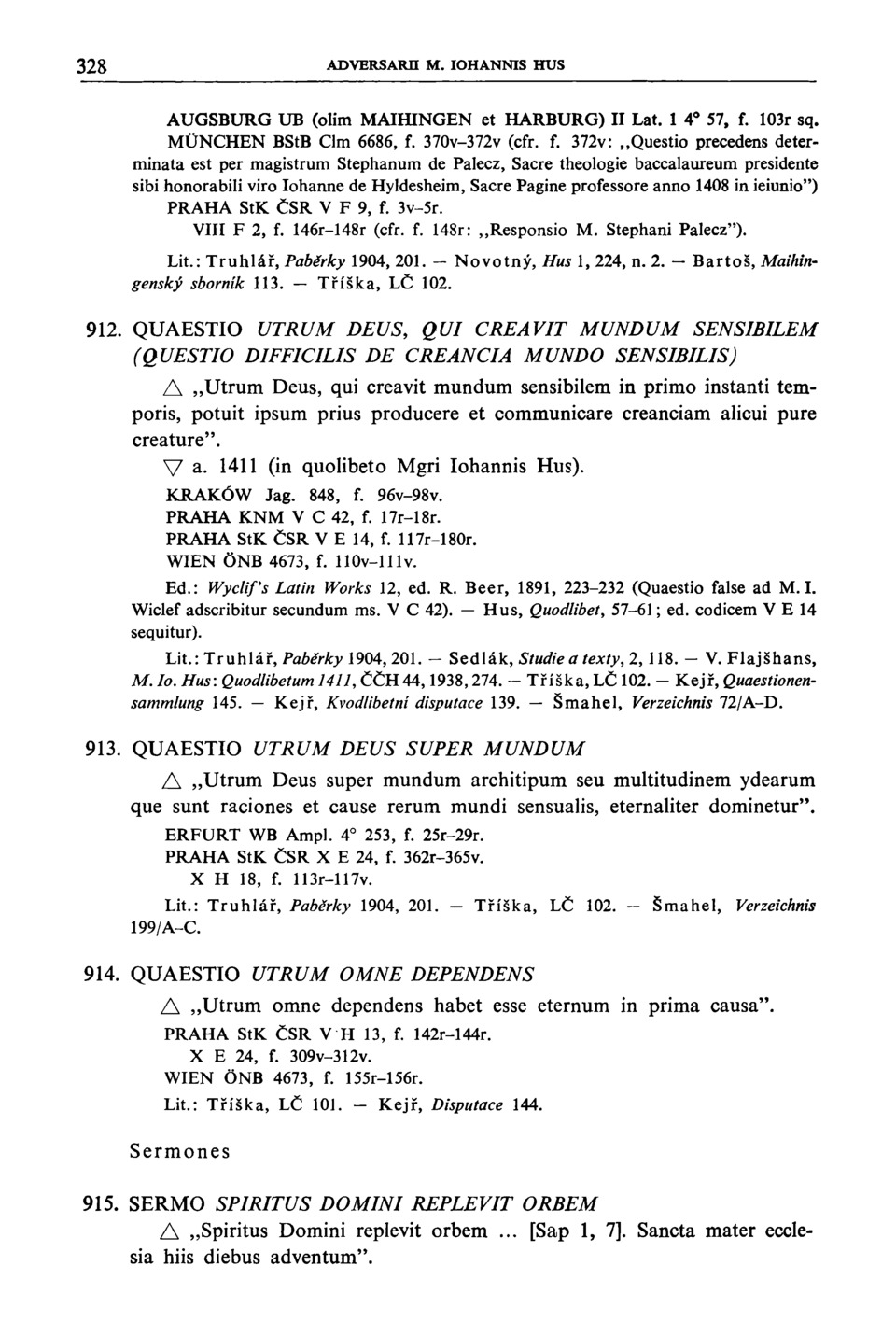 328 ADVERSARII M. IOHANNIS HUS

AUGSBURG UB (olim MAIHINGEN et HARBURG) II Lat. 1 4° 57, f. 103r sq. MÜNCHEN BStB Clm 6686, f. 370v–372v (cfr. f. 372v: „Questio precedens determinata est per magistrum Stephanum de Palecz, Sacre theologie baccalaureum presidente sibi honorabili viro Iohanne de Hyldesheim, Sacre Pagine professore anno 1408 in ieiunio") PRAHA StK ČSR V F 9, f. 3v–5r.
VIII F 2, f. 146r–148r (cfr. f. 148r: „Responsio M. Stephani Palecz").
Lit.: Truhlář, Paběrky 1904, 201. — Novotný, Hus 1, 224, n. 2. — Bartoš, Maihingenský sborník 113. — Tříška, LČ 102.

912. QUAESTIO UTRUM DEUS, QUI CREAVIT MUNDUM SENSIBILEM (QUESTIO DIFFICILIS DE CREANCIA MUNDO SENSIBILIS)
△ „Utrum Deus, qui creavit mundum sensibilem in primo instanti temporis, potuit ipsum prius producere et communicare creanciam alicui pure creature".
▽ a. 1411 (in quolibeto Mgri Iohannis Hus).
KRAKÓW Jag. 848, f. 96v–98v.
PRAHA KNM V C 42, f. 17r–18r.
PRAHA StK ČSR V E 14, f. 117r–180r.
WIEN ÖNB 4673, f. 110v–111v.
Ed.: Wyclif's Latin Works 12, ed. R. Beer, 1891, 223–232 (Quaestio false ad M. I. Wiclef adscribitur secundum ms. V C 42). — Hus, Quodlibet, 57–61; ed. codicem V E 14 sequitur).
Lit.: Truhlář, Paběrky 1904, 201. — Sedlák, Studie a texty, 2, 118. — V. Flajšhans, M. Io. Hus: Quodlibetum 1411, ČČH 44, 1938, 274. — Tříška, LČ 102. — Kejř, Quaestionensammlung 145. — Kejř, Kvodlibetní disputace 139. — Šmahel, Verzeichnis 72/A–D.

913. QUAESTIO UTRUM DEUS SUPER MUNDUM
△ „Utrum Deus super mundum architipum seu multitudinem ydearum que sunt raciones et cause rerum mundi sensualis, eternaliter dominetur".
ERFURT WB Ampl. 4° 253, f. 25r–29r.
PRAHA StK ČSR X E 24, f. 362r–365v.
X H 18, f. 113r–117v.
Lit.: Truhlář, Paběrky 1904, 201. — Tříška, LČ 102. — Šmahel, Verzeichnis 199/A–C.

914. QUAESTIO UTRUM OMNE DEPENDENS
△ „Utrum omne dependens habet esse eternum in prima causa".
PRAHA StK ČSR V H 13, f. 142r–144r.
X E 24, f. 309v–312v.
WIEN ÖNB 4673, f. 155r–156r.
Lit.: Tříška, LČ 101. — Kejř, Disputace 144.

Sermones

915. SERMO SPIRITUS DOMINI REPLEVIT ORBEM
△ „Spiritus Domini replevit orbem ... [Sap 1, 7]. Sancta mater ecclesia hiis diebus adventum".